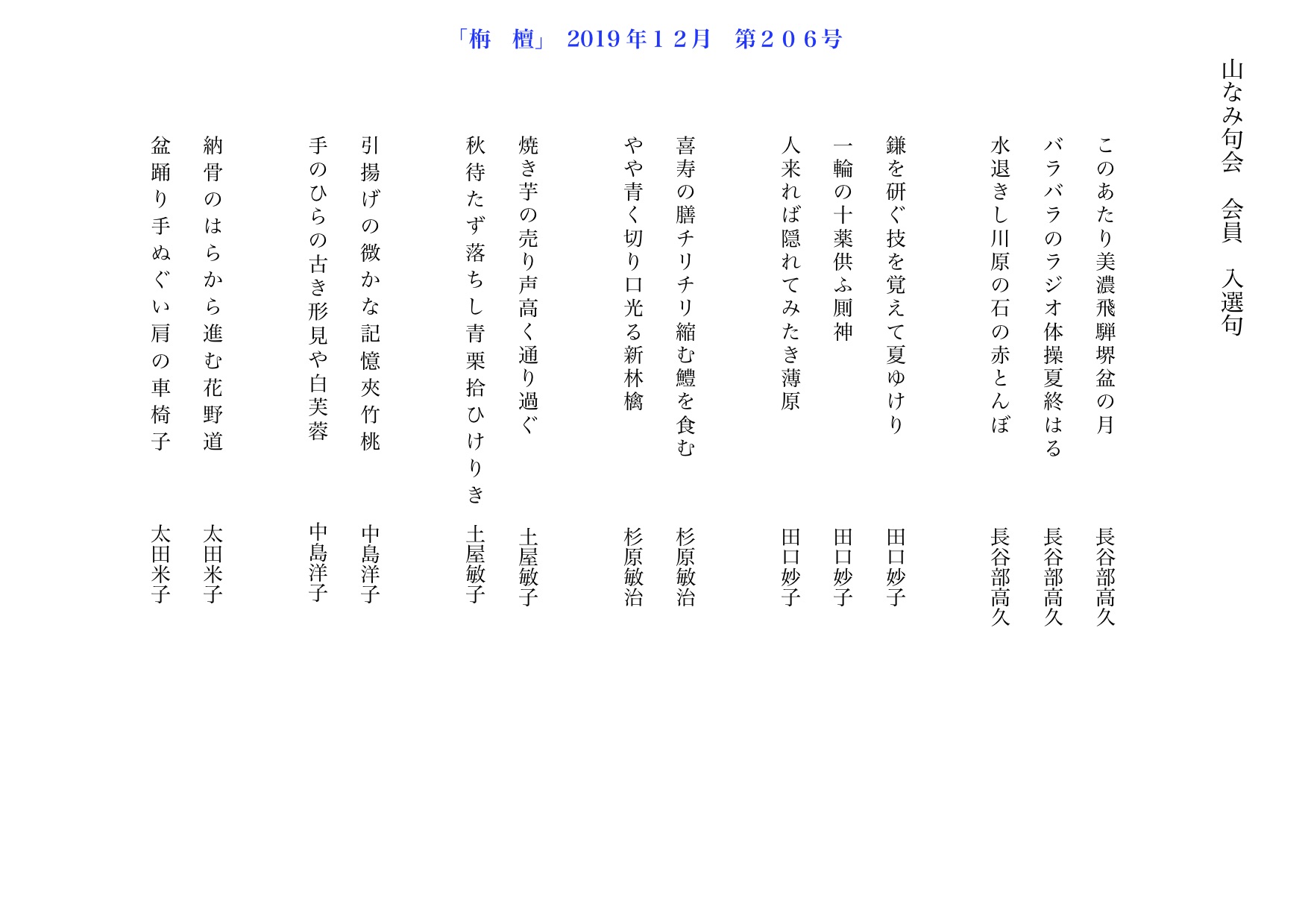 「栴　檀」 2019年１２月　第２０６号

山なみ句会　会員　入選句

このあたり美濃飛騨堺盆の月　長谷部高久

バラバラのラジオ体操夏終はる　長谷部高久

水退きし川原の石の赤とんぼ　長谷部高久

鎌を研ぐ技を覚えて夏ゆけり　田口妙子

一輪の十薬供ふ厠神　田口妙子

人来れば隠れてみたき薄原　田口妙子

喜寿の膳チリチリ縮む鱧を食む　杉原敏治

やや青く切り口光る新林檎　杉原敏治

焼き芋の売り声高く通り過ぐ　土屋敏子

秋待たず落ちし青栗拾ひけりき　土屋敏子

引揚げの微かな記憶夾竹桃　中島洋子

手のひらの古き形見や白芙蓉　中島洋子

納骨のはらから進む花野道　太田米子

盆踊り手ぬぐい肩の車椅子　太田米子